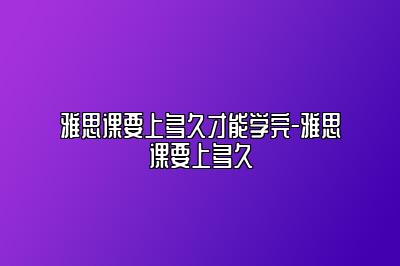 雅思课要上多久才能学完-雅思课要上多久